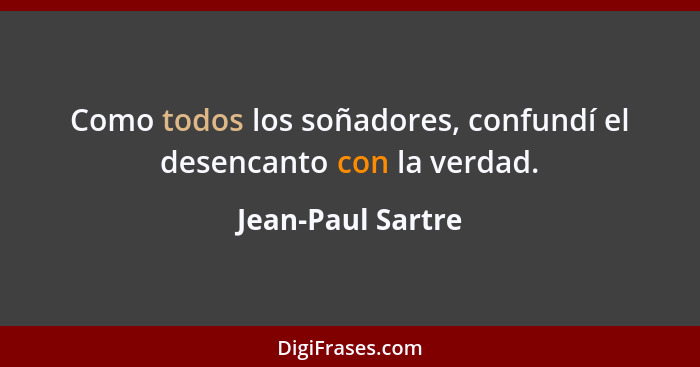 Como todos los soñadores, confundí el desencanto con la verdad.

Jean-Paul Sartre

DigiFrases.com